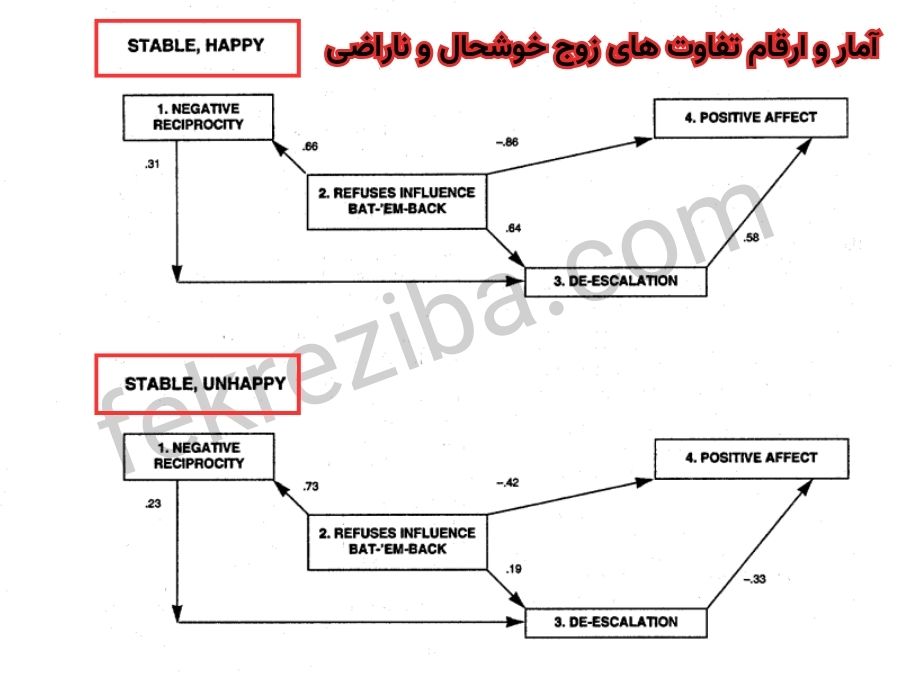 STABLE, HAPPY

آمار و ارقام تفاوت های زوج خوشحال و ناراضی

1. NEGATIVE RECIPROCITY

4. POSITIVE AFFECT

.66

–.86

.31

2. REFUSES INFLUENCE BAT-'EM-BACK

.64

.58

3. DE-ESCALATION

fekreziba.com

STABLE, UNHAPPY

1. NEGATIVE RECIPROCITY

4. POSITIVE AFFECT

.73

–.42

.23

2. REFUSES INFLUENCE BAT-'EM-BACK

.19

–.33

3. DE-ESCALATION